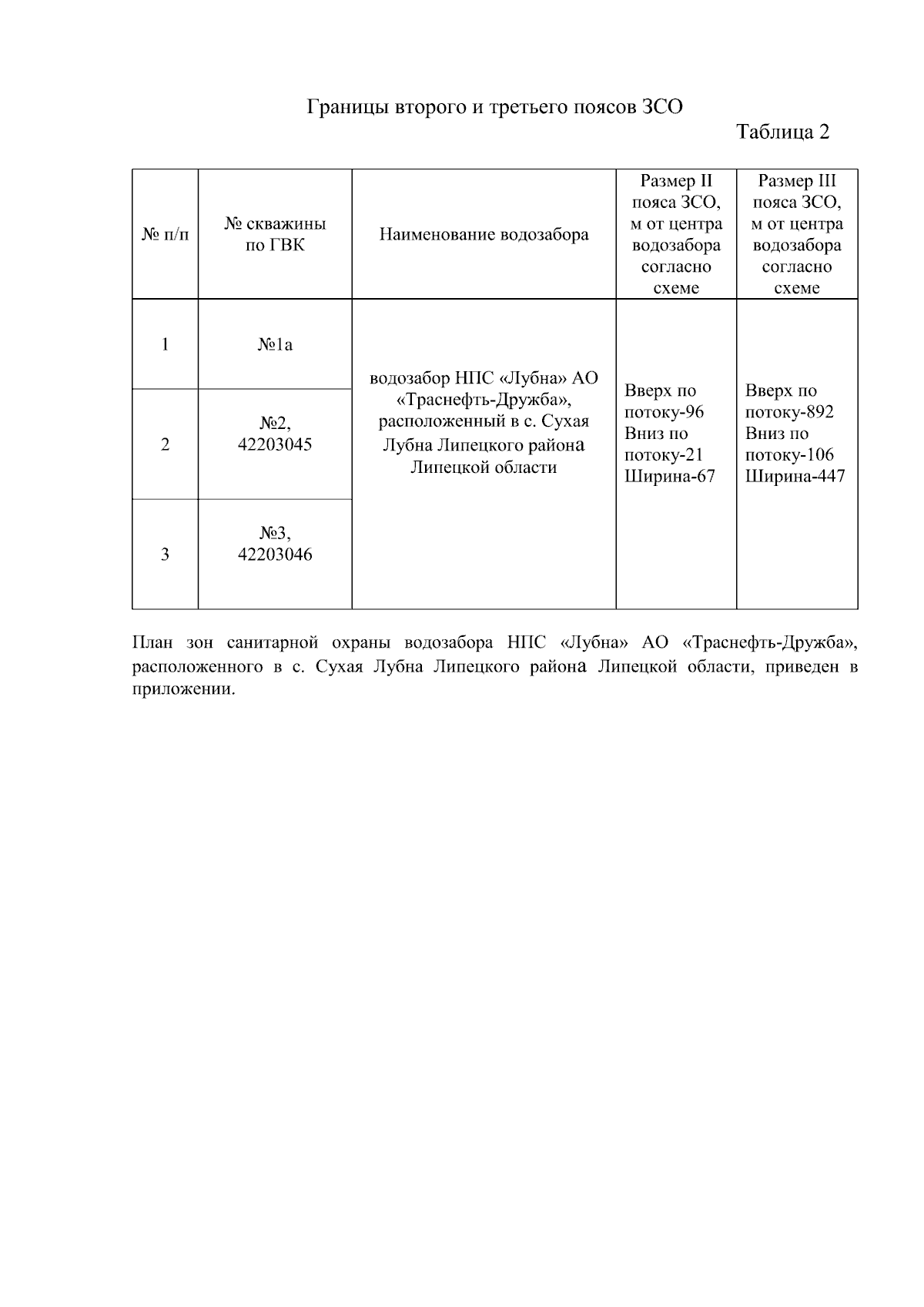 Границы второго и третьего поясов ЗСО

Таблица 2

| № п/п | № скважины по ГВК | Наименование водозабора | Размер II пояса ЗСО, м от центра водозабора согласно схеме | Размер III пояса ЗСО, м от центра водозабора согласно схеме |
|---|---|---|---|---|
| 1 | №1а | водозабор НПС «Лубна» АО «Траснефть-Дружба», расположенный в с. Сухая Лубна Липецкого района Липецкой области | Вверх по потоку-96 Вниз по потоку-21 Ширина-67 | Вверх по потоку-892 Вниз по потоку-106 Ширина-447 |
| 2 | №2, 42203045 | | | |
| 3 | №3, 42203046 | | | |

План зон санитарной охраны водозабора НПС «Лубна» АО «Траснефть-Дружба», расположенного в с. Сухая Лубна Липецкого района Липецкой области, приведен в приложении.